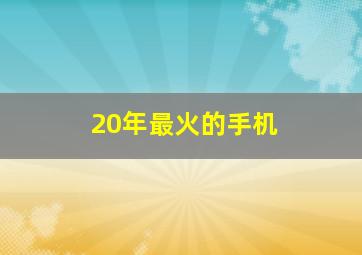 20年最火的手机